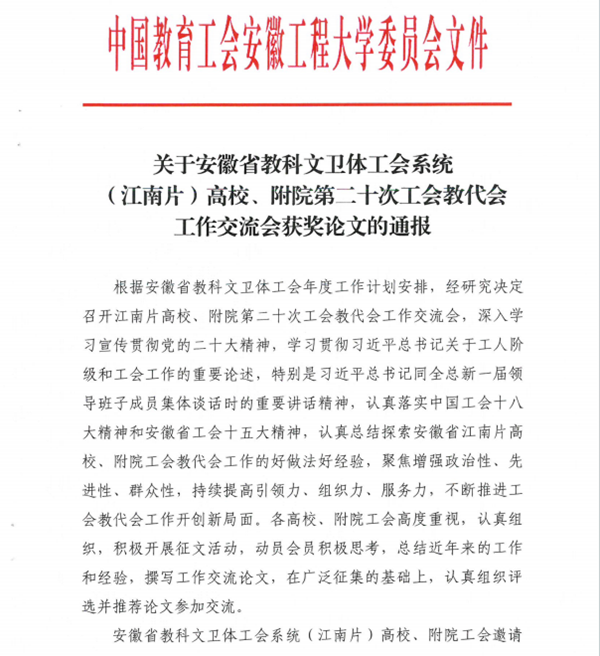 中国教育工会安徽工程大学委员会文件

关于安徽省教科文卫体工会系统（江南片）高校、附院第二十次工会教代会工作交流会获奖论文的通报

根据安徽省教科文卫体工会年度工作计划安排，经研究决定召开江南片高校、附院第二十次工会教代会工作交流会，深入学习宣传贯彻党的二十大精神，学习贯彻习近平总书记关于工人阶级和工会工作的重要论述，特别是习近平总书记同全总新一届领导班子成员集体谈话时的重要讲话精神，认真落实中国工会十八大精神和安徽省工会十五大精神，认真总结探索安徽省江南片高校、附院工会教代会工作的好做法好经验，聚焦增强政治性、先进性、群众性，持续提高引领力、组织力、服务力，不断推进工会教代会工作开创新局面。各高校、附院工会高度重视，认真组织，积极开展征文活动，动员会员积极思考，总结近年来的工作和经验，撰写工作交流论文，在广泛征集的基础上，认真组织评选并推荐论文参加交流。

安徽省教科文卫体工会系统（江南片）高校、附院工会邀请